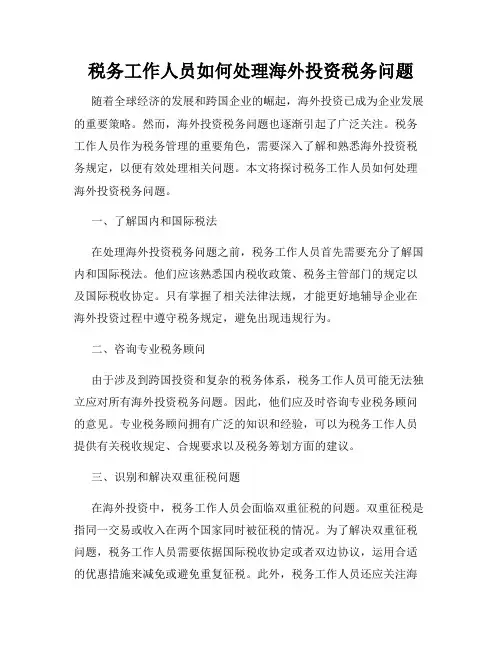 税务工作人员如何处理海外投资税务问题

随着全球经济的发展和跨国企业的崛起，海外投资已成为企业发展的重要策略。然而，海外投资税务问题也逐渐引起了广泛关注。税务工作人员作为税务管理的重要角色，需要深入了解和熟悉海外投资税务规定，以便有效处理相关问题。本文将探讨税务工作人员如何处理海外投资税务问题。

一、了解国内和国际税法

在处理海外投资税务问题之前，税务工作人员首先需要充分了解国内和国际税法。他们应该熟悉国内税收政策、税务主管部门的规定以及国际税收协定。只有掌握了相关法律法规，才能更好地辅导企业在海外投资过程中遵守税务规定，避免出现违规行为。

二、咨询专业税务顾问

由于涉及到跨国投资和复杂的税务体系，税务工作人员可能无法独立应对所有海外投资税务问题。因此，他们应及时咨询专业税务顾问的意见。专业税务顾问拥有广泛的知识和经验，可以为税务工作人员提供有关税收规定、合规要求以及税务筹划方面的建议。

三、识别和解决双重征税问题

在海外投资中，税务工作人员会面临双重征税的问题。双重征税是指同一交易或收入在两个国家同时被征税的情况。为了解决双重征税问题，税务工作人员需要依据国际税收协定或者双边协议，运用合适的优惠措施来减免或避免重复征税。此外，税务工作人员还应关注海